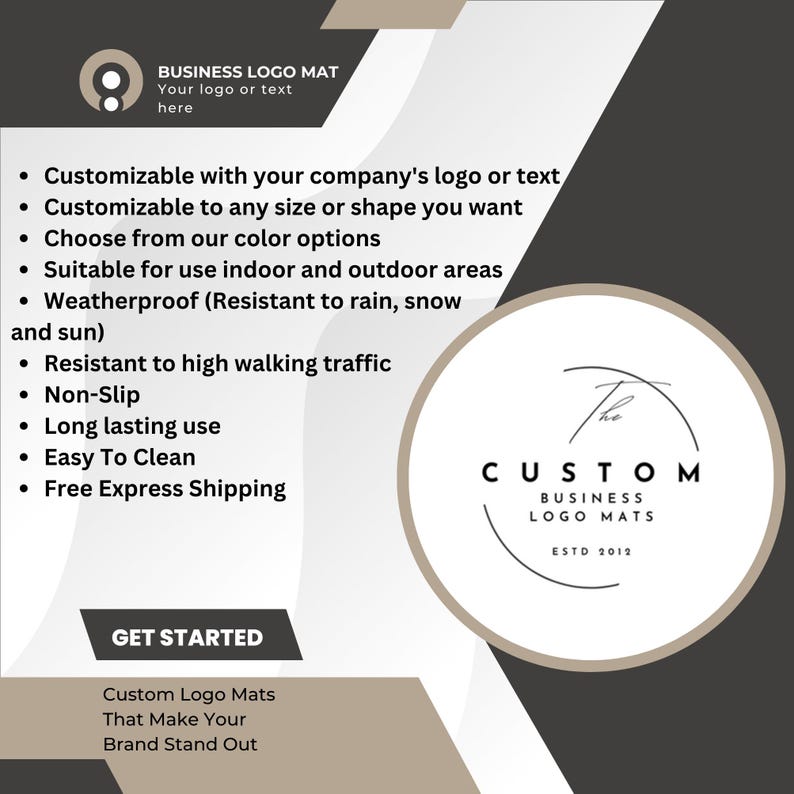 BUSINESS LOGO MAT
Your logo or text here

- Customizable with your company's logo or text
- Customizable to any size or shape you want
- Choose from our color options
- Suitable for use indoor and outdoor areas
- Weatherproof (Resistant to rain, snow and sun)
- Resistant to high walking traffic
- Non-Slip
- Long lasting use
- Easy To Clean
- Free Express Shipping

The
CUSTOM
BUSINESS
LOGO MATS
ESTD 2012

GET STARTED

Custom Logo Mats That Make Your Brand Stand Out